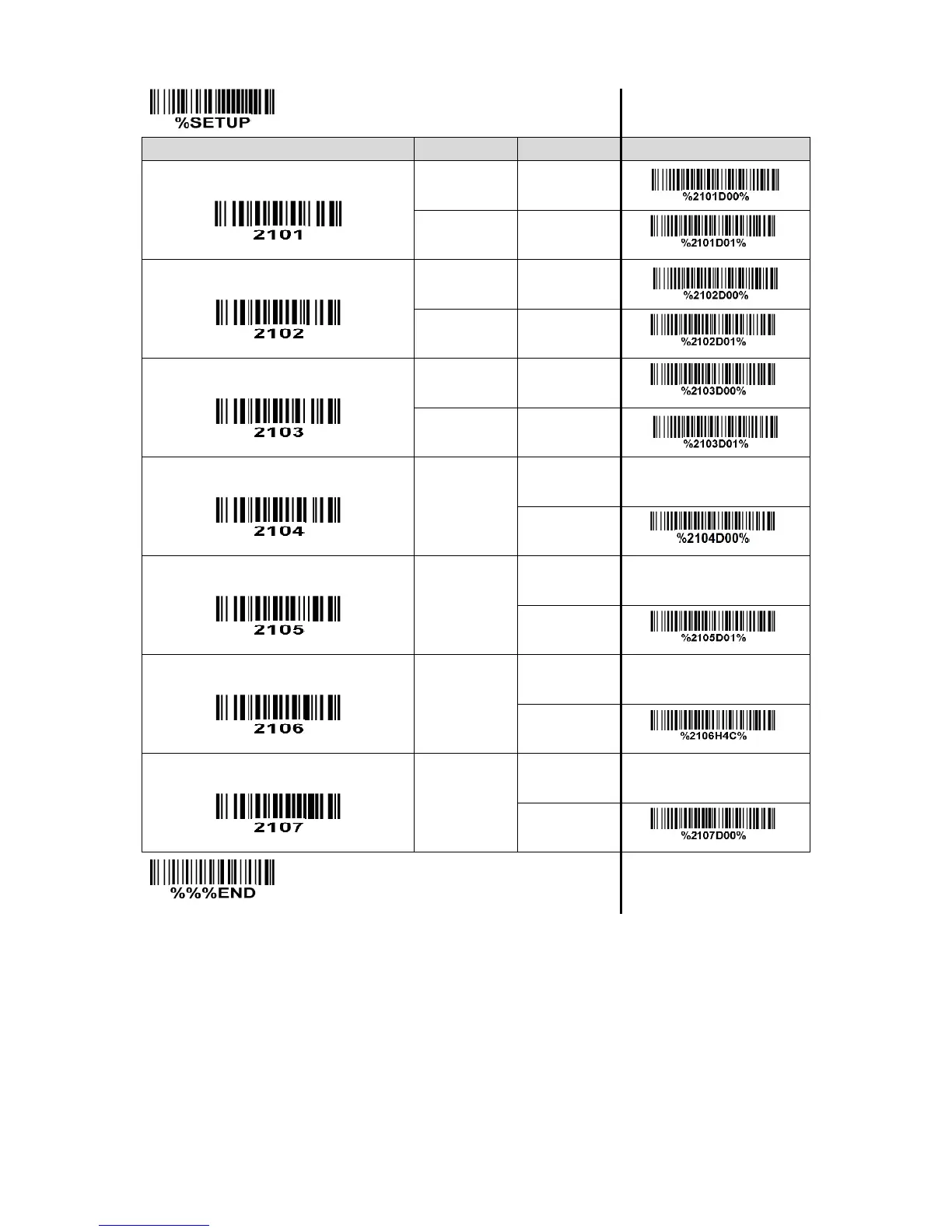 %SETUP

| | | | |
|---|---|---|---|
| 2101 | | | %2101D00% |
| | | | %2101D01% |
| 2102 | | | %2102D00% |
| | | | %2102D01% |
| 2103 | | | %2103D00% |
| | | | %2103D01% |
| 2104 | | | |
| | | | %2104D00% |
| 2105 | | | |
| | | | %2105D01% |
| 2106 | | | |
| | | | %2106H4C% |
| 2107 | | | |
| | | | %2107D00% |

%%%END